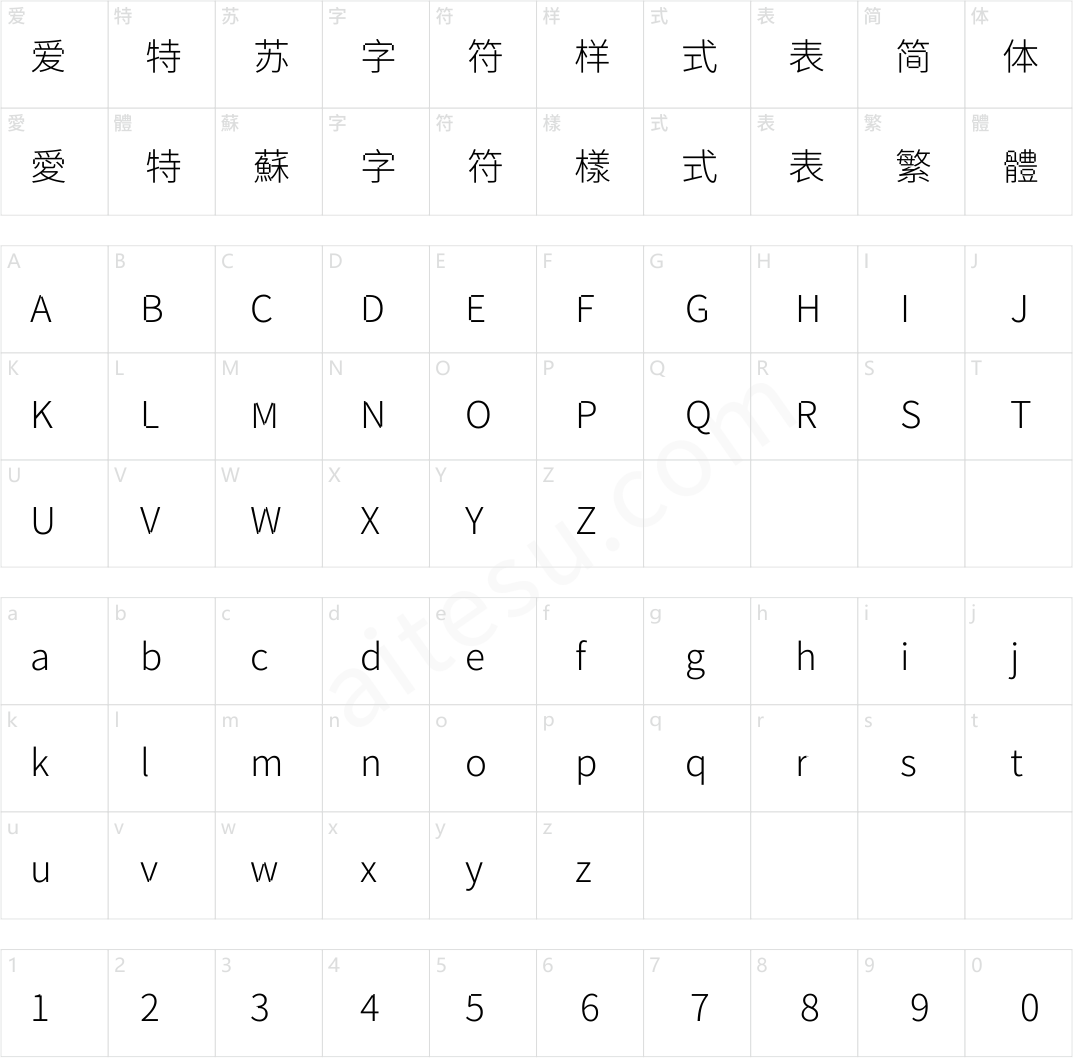 | 爱 | 特 | 苏 | 字 | 符 | 样 | 式 | 表 | 简 | 体 |
|---|---|---|---|---|---|---|---|---|---|
| 爱 | 特 | 苏 | 字 | 符 | 样 | 式 | 表 | 简 | 体 |
| 愛 | 體 | 蘇 | 字 | 符 | 樣 | 式 | 表 | 繁 | 體 |
| 愛 | 特 | 蘇 | 字 | 符 | 樣 | 式 | 表 | 繁 | 體 |

| A | B | C | D | E | F | G | H | I | J |
|---|---|---|---|---|---|---|---|---|---|
| A | B | C | D | E | F | G | H | I | J |
| K | L | M | N | O | P | Q | R | S | T |
| K | L | M | N | O | P | Q | R | S | T |
| U | V | W | X | Y | Z | | | | |
| U | V | W | X | Y | Z | | | | |

| a | b | c | d | e | f | g | h | i | j |
|---|---|---|---|---|---|---|---|---|---|
| a | b | c | d | e | f | g | h | i | j |
| k | l | m | n | o | p | q | r | s | t |
| k | l | m | n | o | p | q | r | s | t |
| u | v | w | x | y | z | | | | |
| u | v | w | x | y | z | | | | |

| 1 | 2 | 3 | 4 | 5 | 6 | 7 | 8 | 9 | 0 |
|---|---|---|---|---|---|---|---|---|---|
| 1 | 2 | 3 | 4 | 5 | 6 | 7 | 8 | 9 | 0 |

aitesu.com